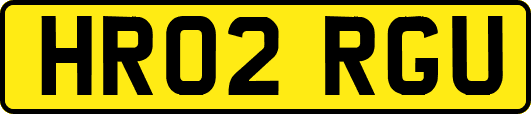 HR02 RGU